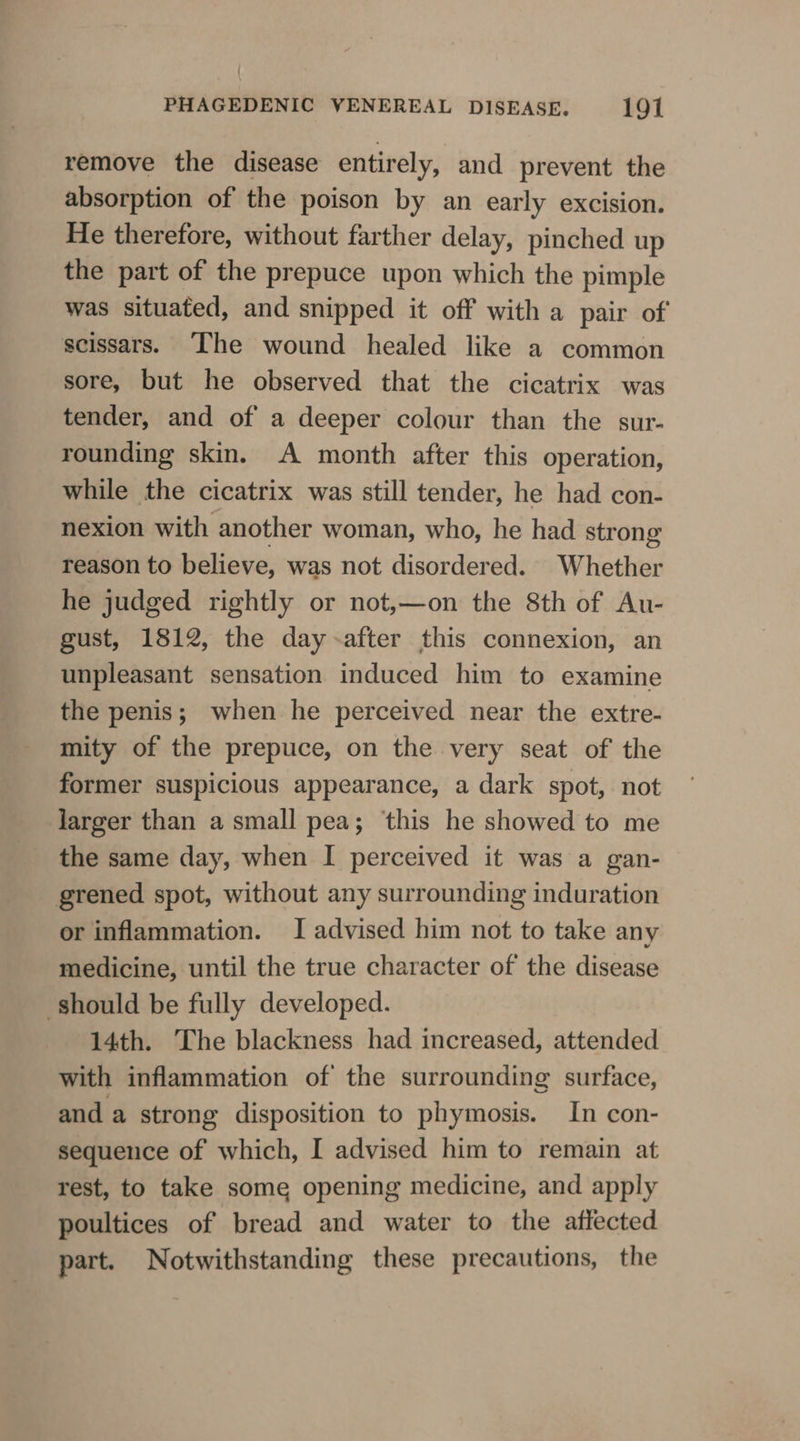 PHAGEDENIC VENEREAL DISEASE. 191

remove the disease entirely, and prevent the absorption of the poison by an early excision. He therefore, without farther delay, pinched up the part of the prepuce upon which the pimple was situated, and snipped it off with a pair of scissars. The wound healed like a common sore, but he observed that the cicatrix was tender, and of a deeper colour than the surrounding skin. A month after this operation, while the cicatrix was still tender, he had connexion with another woman, who, he had strong reason to believe, was not disordered. Whether he judged rightly or not,—on the 8th of August, 1812, the day after this connexion, an unpleasant sensation induced him to examine the penis; when he perceived near the extremity of the prepuce, on the very seat of the former suspicious appearance, a dark spot, not larger than a small pea; this he showed to me the same day, when I perceived it was a gangrened spot, without any surrounding induration or inflammation. I advised him not to take any medicine, until the true character of the disease should be fully developed.

14th. The blackness had increased, attended with inflammation of the surrounding surface, and a strong disposition to phymosis. In consequence of which, I advised him to remain at rest, to take some opening medicine, and apply poultices of bread and water to the affected part. Notwithstanding these precautions, the